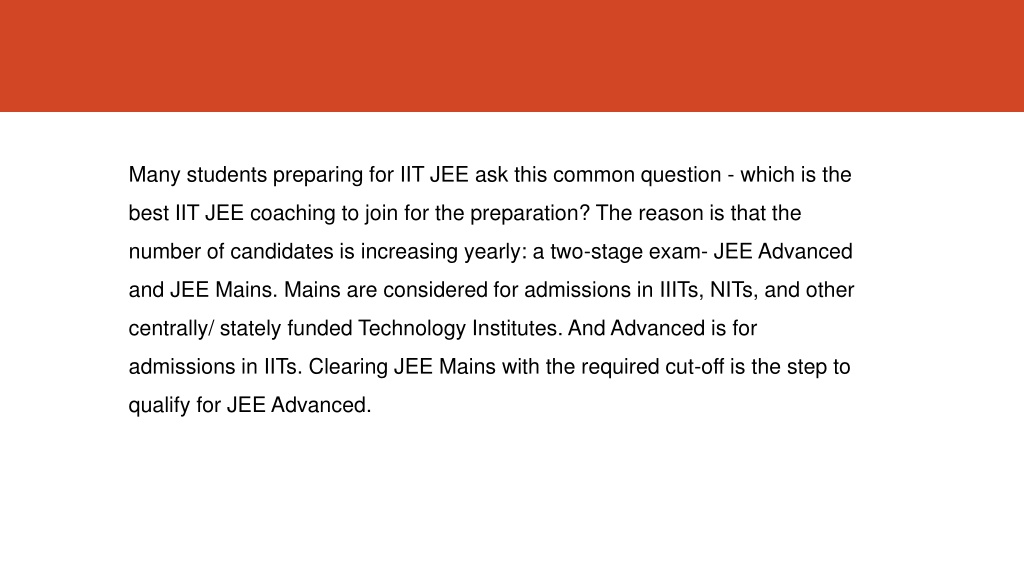 Many students preparing for IIT JEE ask this common question - which is the best IIT JEE coaching to join for the preparation? The reason is that the number of candidates is increasing yearly: a two-stage exam- JEE Advanced and JEE Mains. Mains are considered for admissions in IIITs, NITs, and other centrally/ stately funded Technology Institutes. And Advanced is for admissions in IITs. Clearing JEE Mains with the required cut-off is the step to qualify for JEE Advanced.